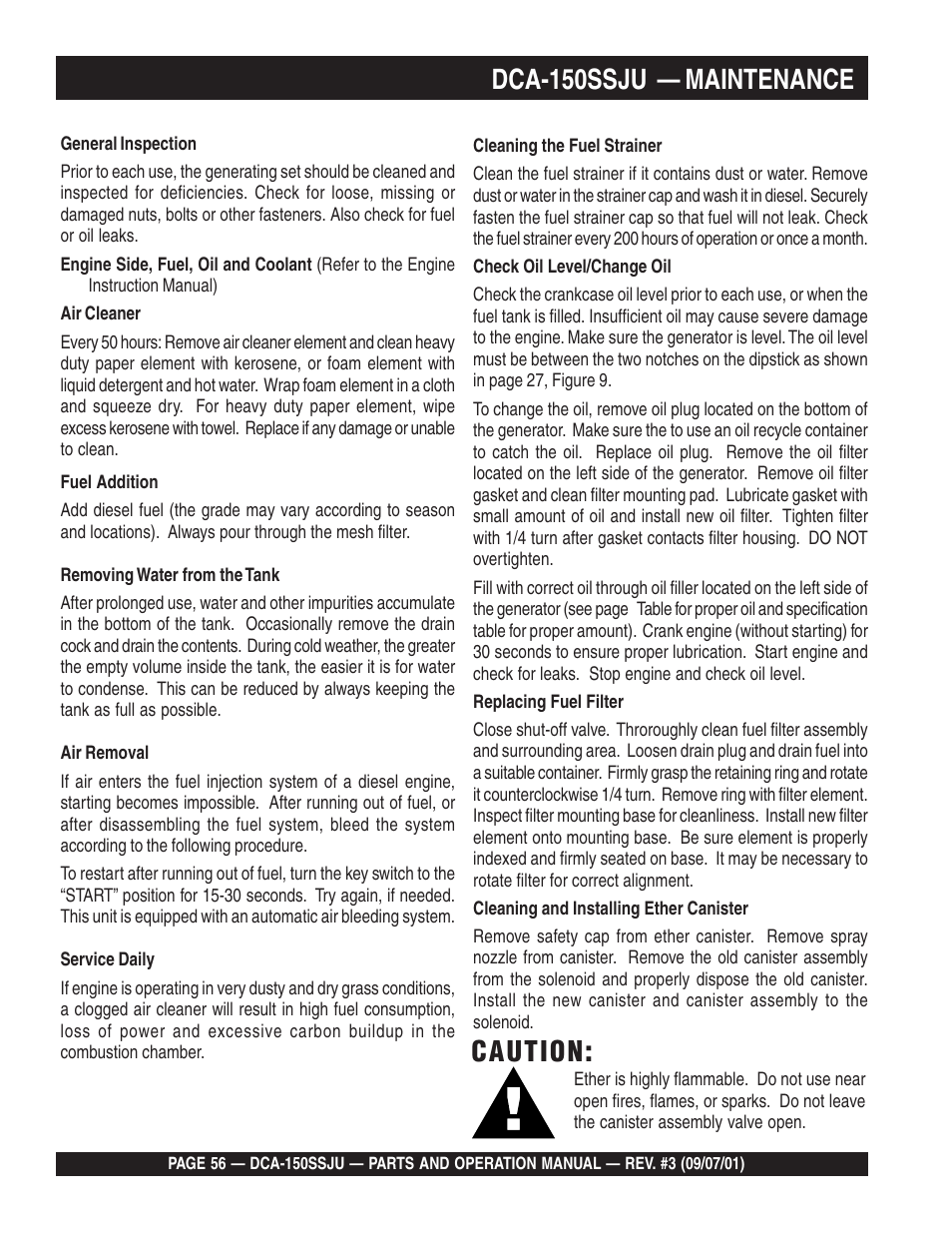 DCA-150SSJU — MAINTENANCE

General Inspection

Prior to each use, the generating set should be cleaned and inspected for deficiencies. Check for loose, missing or damaged nuts, bolts or other fasteners. Also check for fuel or oil leaks.

Engine Side, Fuel, Oil and Coolant (Refer to the Engine Instruction Manual)

Air Cleaner

Every 50 hours: Remove air cleaner element and clean heavy duty paper element with kerosene, or foam element with liquid detergent and hot water. Wrap foam element in a cloth and squeeze dry. For heavy duty paper element, wipe excess kerosene with towel. Replace if any damage or unable to clean.

Fuel Addition

Add diesel fuel (the grade may vary according to season and locations). Always pour through the mesh filter.

Removing Water from the Tank

After prolonged use, water and other impurities accumulate in the bottom of the tank. Occasionally remove the drain cock and drain the contents. During cold weather, the greater the empty volume inside the tank, the easier it is for water to condense. This can be reduced by always keeping the tank as full as possible.

Air Removal

If air enters the fuel injection system of a diesel engine, starting becomes impossible. After running out of fuel, or after disassembling the fuel system, bleed the system according to the following procedure.

To restart after running out of fuel, turn the key switch to the “START” position for 15-30 seconds. Try again, if needed. This unit is equipped with an automatic air bleeding system.

Service Daily

If engine is operating in very dusty and dry grass conditions, a clogged air cleaner will result in high fuel consumption, loss of power and excessive carbon buildup in the combustion chamber.

Cleaning the Fuel Strainer

Clean the fuel strainer if it contains dust or water. Remove dust or water in the strainer cap and wash it in diesel. Securely fasten the fuel strainer cap so that fuel will not leak. Check the fuel strainer every 200 hours of operation or once a month.

Check Oil Level/Change Oil

Check the crankcase oil level prior to each use, or when the fuel tank is filled. Insufficient oil may cause severe damage to the engine. Make sure the generator is level. The oil level must be between the two notches on the dipstick as shown in page 27, Figure 9.

To change the oil, remove oil plug located on the bottom of the generator. Make sure the to use an oil recycle container to catch the oil. Replace oil plug. Remove the oil filter located on the left side of the generator. Remove oil filter gasket and clean filter mounting pad. Lubricate gasket with small amount of oil and install new oil filter. Tighten filter with 1/4 turn after gasket contacts filter housing. DO NOT overtighten.

Fill with correct oil through oil filler located on the left side of the generator (see page Table for proper oil and specification table for proper amount). Crank engine (without starting) for 30 seconds to ensure proper lubrication. Start engine and check for leaks. Stop engine and check oil level.

Replacing Fuel Filter

Close shut-off valve. Throroughly clean fuel filter assembly and surrounding area. Loosen drain plug and drain fuel into a suitable container. Firmly grasp the retaining ring and rotate it counterclockwise 1/4 turn. Remove ring with filter element. Inspect filter mounting base for cleanliness. Install new filter element onto mounting base. Be sure element is properly indexed and firmly seated on base. It may be necessary to rotate filter for correct alignment.

Cleaning and Installing Ether Canister

Remove safety cap from ether canister. Remove spray nozzle from canister. Remove the old canister assembly from the solenoid and properly dispose the old canister. Install the new canister and canister assembly to the solenoid.

CAUTION:

Ether is highly flammable. Do not use near open fires, flames, or sparks. Do not leave the canister assembly valve open.

PAGE 56 — DCA-150SSJU — PARTS AND OPERATION MANUAL — REV. #3 (09/07/01)